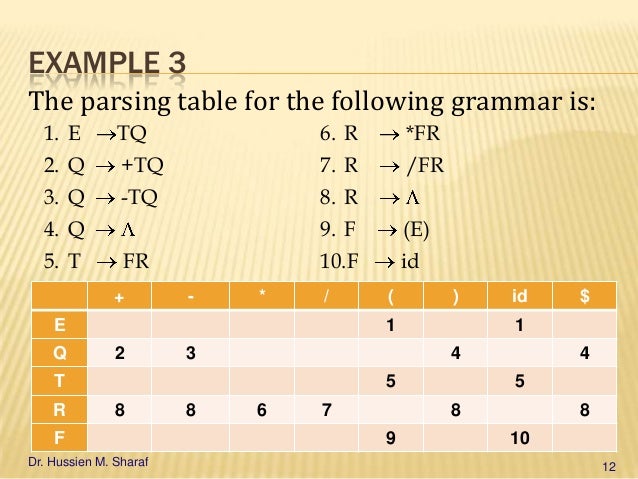 EXAMPLE 3

The parsing table for the following grammar is:

1. E $\rightarrow$TQ
2. Q $\rightarrow$ +TQ
3. Q $\rightarrow$ -TQ
4. Q $\rightarrow \Lambda$
5. T $\rightarrow$ FR

6. R $\rightarrow$ *FR
7. R $\rightarrow$ /FR
8. R $\rightarrow \Lambda$
9. F $\rightarrow$ (E)
10.F $\rightarrow$ id

| | + | - | * | / | ( | ) | id | $ |
|---|---|---|---|---|---|---|---|---|
| E | | | | | 1 | | 1 | |
| Q | 2 | 3 | | | | 4 | | 4 |
| T | | | | | 5 | | 5 | |
| R | 8 | 8 | 6 | 7 | | 8 | | 8 |
| F | | | | | 9 | | 10 | |

Dr. Hussien M. Sharaf

12